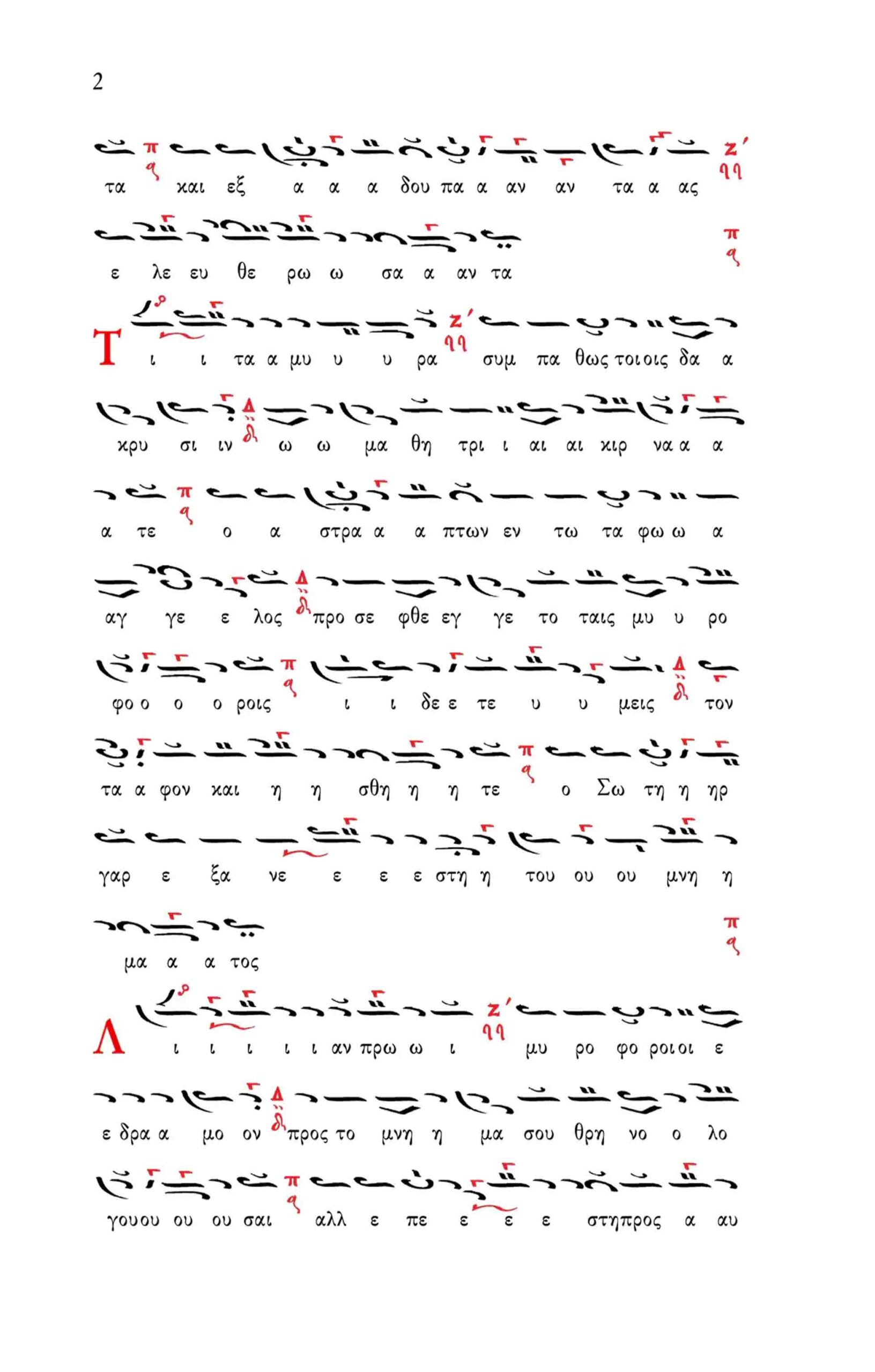 2

τα και εξ α α α δου πα α αν αν τα α ας

ε λε ευ θε ρω ω σα α αν τα

Τ ι ι τα α μυ υ υ ρα συμ πα θως τοι οις δα α

κρυ σι ιν ω ω μα θη τρι ι αι αι κιρ να α α

α τε ο α στρα α α πτων εν τω τα φω ω α

αγ γε ε λος προ σε φθε εγ γε το ταις μυ υ ρο

φο ο ο ο ροις ι ι δε ε τε υ υ μεις τον

τα α φον και η η σθη η η τε ο Σω τη η ηρ

γαρ ε ξα νε ε ε ε στη η του ου ου μνη η

μα α α τος

Λ ι ι ι ι ι αν πρω ω ι μυ ρο φο ροι οι ε

ε δρα α μο ον προς το μνη η μα σου θρη νο ο λο

γου ου ου ου σαι αλλ ε πε ε ε ε στη προς α αυ